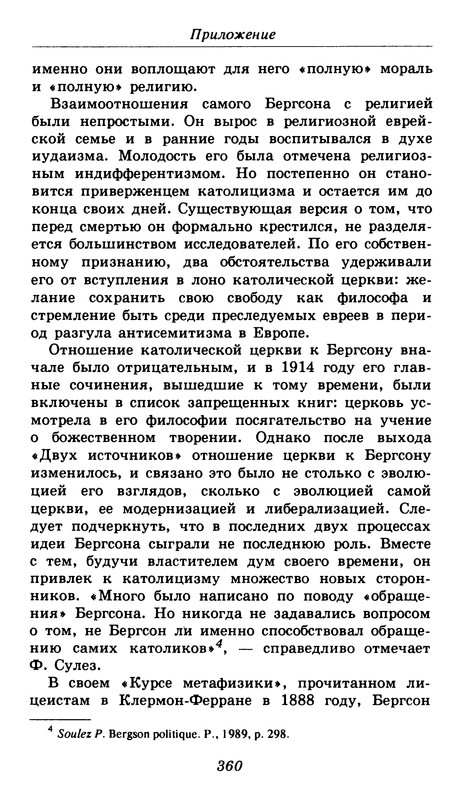 Приложение

именно они воплощают для него «полную» мораль и «полную» религию.

Взаимоотношения самого Бергсона с религией были непростыми. Он вырос в религиозной еврейской семье и в ранние годы воспитывался в духе иудаизма. Молодость его была отмечена религиозным индифферентизмом. Но постепенно он становится приверженцем католицизма и остается им до конца своих дней. Существующая версия о том, что перед смертью он формально крестился, не разделяется большинством исследователей. По его собственному признанию, два обстоятельства удерживали его от вступления в лоно католической церкви: желание сохранить свою свободу как философа и стремление быть среди преследуемых евреев в период разгула антисемитизма в Европе.

Отношение католической церкви к Бергсону вначале было отрицательным, и в 1914 году его главные сочинения, вышедшие к тому времени, были включены в список запрещенных книг: церковь усмотрела в его философии посягательство на учение о божественном творении. Однако после выхода «Двух источников» отношение церкви к Бергсону изменилось, и связано это было не столько с эволюцией его взглядов, сколько с эволюцией самой церкви, ее модернизацией и либерализацией. Следует подчеркнуть, что в последних двух процессах идеи Бергсона сыграли не последнюю роль. Вместе с тем, будучи властителем дум своего времени, он привлек к католицизму множество новых сторонников. «Много было написано по поводу «обращения» Бергсона. Но никогда не задавались вопросом о том, не Бергсон ли именно способствовал обращению самих католиков»$^4$, — справедливо отмечает Ф. Сулез.

В своем «Курсе метафизики», прочитанном лицеистам в Клермон-Ферране в 1888 году, Бергсон

$^4$ Soulez P. Bergson politique. P., 1989, p. 298.

360